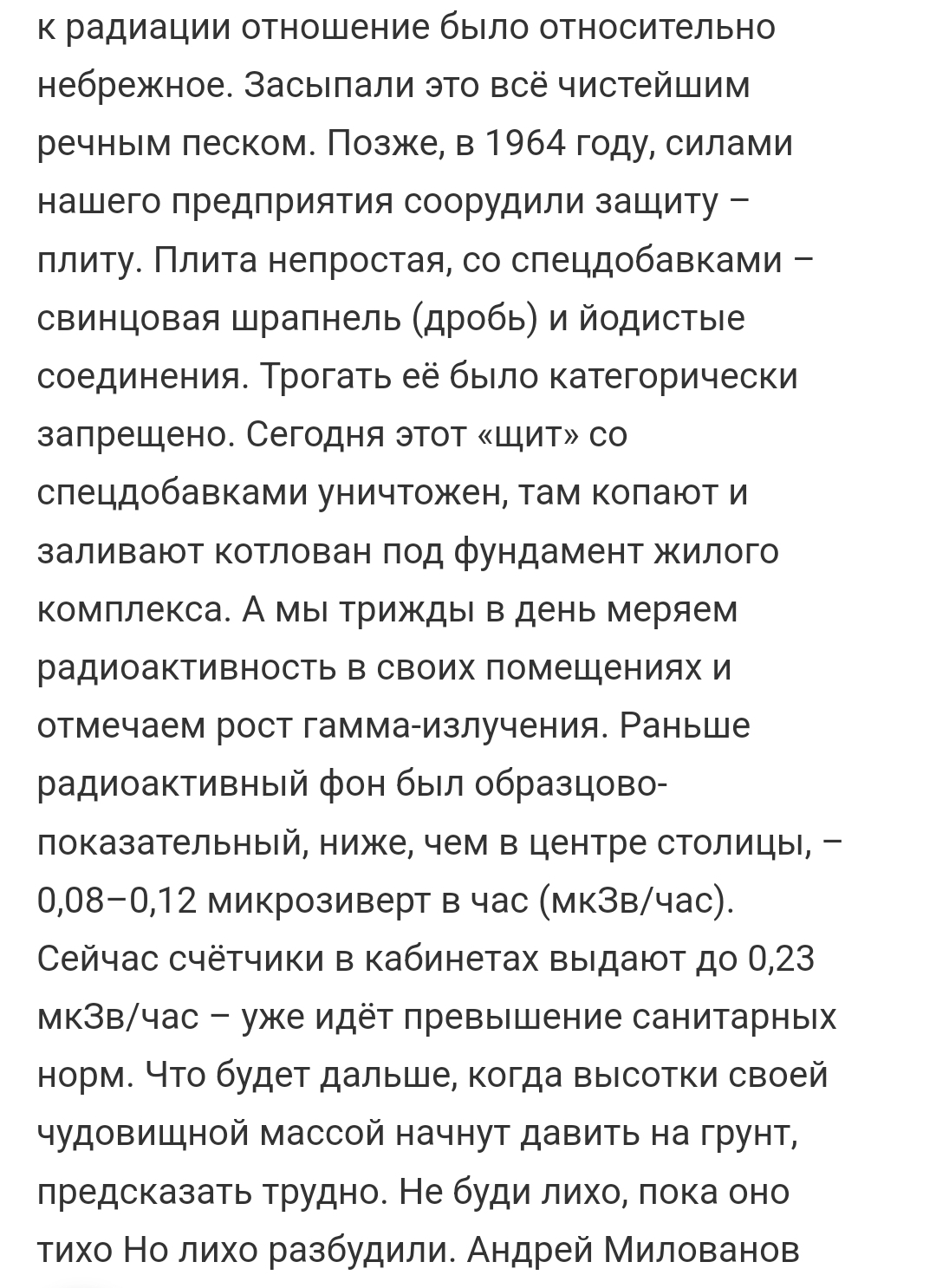 к радиации отношение было относительно небрежное. Засыпали это всё чистейшим речным песком. Позже, в 1964 году, силами нашего предприятия соорудили защиту – плиту. Плита непростая, со спецдобавками – свинцовая шрапнель (дробь) и йодистые соединения. Трогать её было категорически запрещено. Сегодня этот «щит» со спецдобавками уничтожен, там копают и заливают котлован под фундамент жилого комплекса. А мы трижды в день меряем радиоактивность в своих помещениях и отмечаем рост гамма-излучения. Раньше радиоактивный фон был образцово-показательный, ниже, чем в центре столицы, – 0,08–0,12 микрозиверт в час (мкЗв/час). Сейчас счётчики в кабинетах выдают до 0,23 мкЗв/час – уже идёт превышение санитарных норм. Что будет дальше, когда высотки своей чудовищной массой начнут давить на грунт, предсказать трудно. Не буди лихо, пока оно тихо Но лихо разбудили. Андрей Милованов